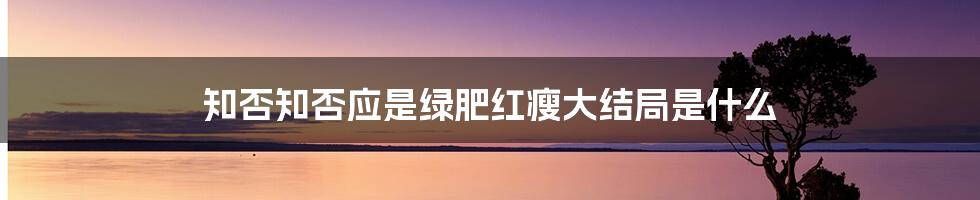 知否知否应是绿肥红瘦大结局是什么